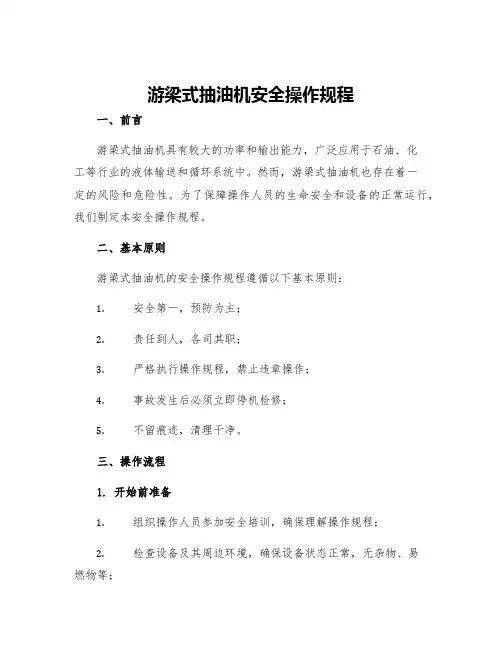 游梁式抽油机安全操作规程

一、前言

游梁式抽油机具有较大的功率和输出能力，广泛应用于石油、化工等行业的液体输送和循环系统中。然而，游梁式抽油机也存在着一定的风险和危险性。为了保障操作人员的生命安全和设备的正常运行，我们制定本安全操作规程。

二、基本原则

游梁式抽油机的安全操作规程遵循以下基本原则：

1. 安全第一，预防为主；

2. 责任到人，各司其职；

3. 严格执行操作规程，禁止违章操作；

4. 事故发生后必须立即停机检修；

5. 不留痕迹，清理干净。

三、操作流程

1. 开始前准备

1. 组织操作人员参加安全培训，确保理解操作规程；

2. 检查设备及其周边环境，确保设备状态正常，无杂物、易燃物等；